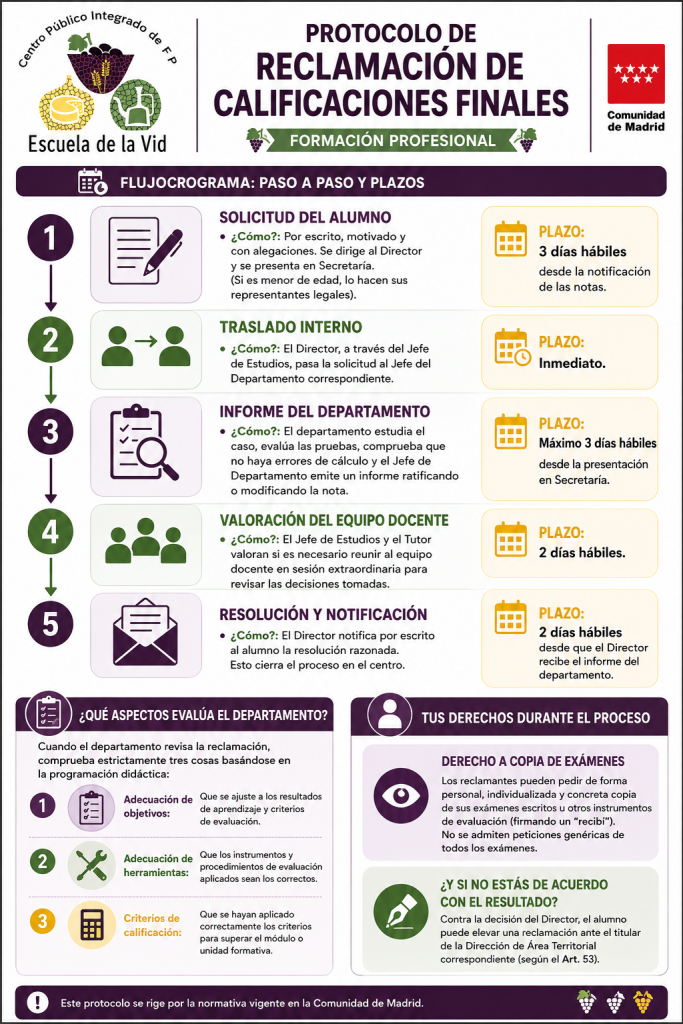 Centro Público Integrado de FP
Escuela de la Vid

PROTOCOLO DE
RECLAMACIÓN DE
CALIFICACIONES FINALES
FORMACIÓN PROFESIONAL

Comunidad de Madrid

FLUJOCROGRAMA: PASO A PASO Y PLAZOS

1

SOLICITUD DEL ALUMNO
• ¿Cómo?: Por escrito, motivado y con alegaciones. Se dirige al Director y se presenta en Secretaría. (Si es menor de edad, lo hacen sus representantes legales).

PLAZO:
3 días hábiles
desde la notificación de las notas.

2

TRASLADO INTERNO
• ¿Cómo?: El Director, a través del Jefe de Estudios, pasa la solicitud al Jefe del Departamento correspondiente.

PLAZO:
Inmediato.

3

INFORME DEL DEPARTAMENTO
• ¿Cómo?: El departamento estudia el caso, evalúa las pruebas, comprueba que no haya errores de cálculo y el Jefe de Departamento emite un informe ratificando o modificando la nota.

PLAZO:
Máximo 3 días hábiles
desde la presentación en Secretaría.

4

VALORACIÓN DEL EQUIPO DOCENTE
• ¿Cómo?: El Jefe de Estudios y el Tutor valoran si es necesario reunir al equipo docente en sesión extraordinaria para revisar las decisiones tomadas.

PLAZO:
2 días hábiles.

5

RESOLUCIÓN Y NOTIFICACIÓN
• ¿Cómo?: El Director notifica por escrito al alumno la resolución razonada. Esto cierra el proceso en el centro.

PLAZO:
2 días hábiles
desde que el Director recibe el informe del departamento.

¿QUÉ ASPECTOS EVALÚA EL DEPARTAMENTO?

Cuando el departamento revisa la reclamación, comprueba estrictamente tres cosas basándose en la programación didáctica:

1 Adecuación de objetivos: Que se ajuste a los resultados de aprendizaje y criterios de evaluación.

2 Adecuación de herramientas: Que los instrumentos y procedimientos de evaluación aplicados sean los correctos.

3 Criterios de calificación: Que se hayan aplicado correctamente los criterios para superar el módulo o unidad formativa.

TUS DERECHOS DURANTE EL PROCESO

DERECHO A COPIA DE EXÁMENES
Los reclamantes pueden pedir de forma personal, individualizada y concreta copia de sus exámenes escritos u otros instrumentos de evaluación (firmando un "recibí"). No se admiten peticiones genéricas de todos los exámenes.

¿Y SI NO ESTÁS DE ACUERDO CON EL RESULTADO?
Contra la decisión del Director, el alumno puede elevar una reclamación ante el titular de la Dirección de Área Territorial correspondiente (según el Art. 53).

Este protocolo se rige por la normativa vigente en la Comunidad de Madrid.